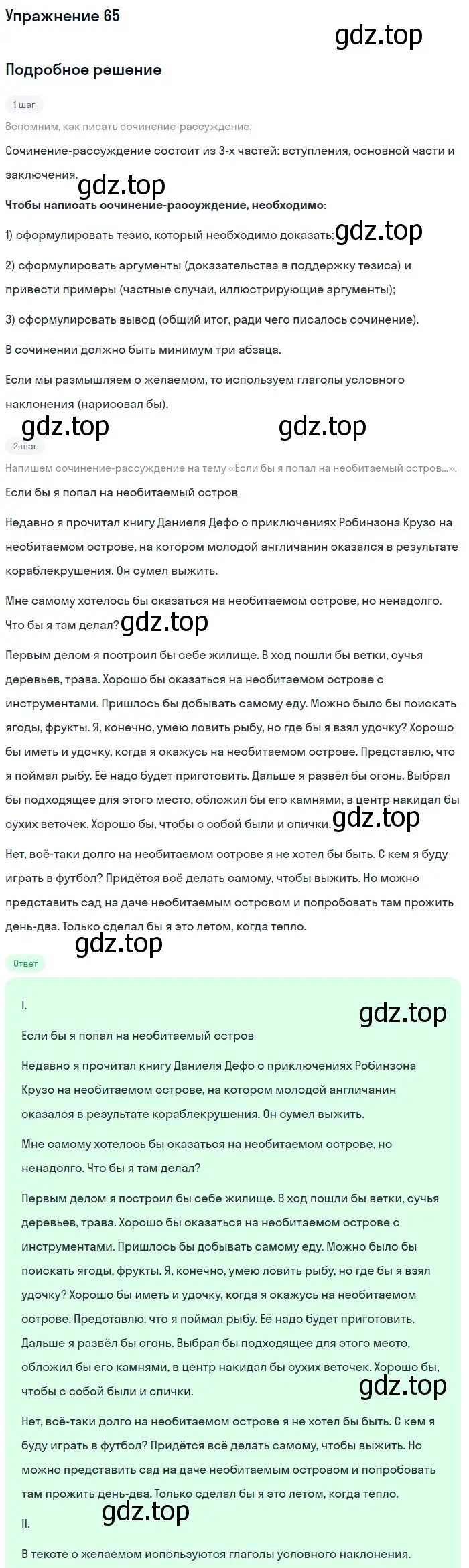 Упражнение 65

gdz.top

Подробное решение

1 шаг

Вспомним, как писать сочинение-рассуждение.

Сочинение-рассуждение состоит из 3-х частей: вступления, основной части и заключения.

gdz.top

Чтобы написать сочинение-рассуждение, необходимо:

1) сформулировать тезис, который необходимо доказать; gdz.top

2) сформулировать аргументы (доказательства в поддержку тезиса) и привести примеры (частные случаи, иллюстрирующие аргументы);

3) сформулировать вывод (общий итог, ради чего писалось сочинение).

В сочинении должно быть минимум три абзаца.

Если мы размышляем о желаемом, то используем глаголы условного наклонения (нарисовал бы).

gdz.top gdz.top

2 шаг

Напишем сочинение-рассуждение на тему «Если бы я попал на необитаемый остров...».

Если бы я попал на необитаемый остров

Недавно я прочитал книгу Даниеля Дефо о приключениях Робинзона Крузо на необитаемом острове, на котором молодой англичанин оказался в результате кораблекрушения. Он сумел выжить.

Мне самому хотелось бы оказаться на необитаемом острове, но ненадолго. Что бы я там делал? gdz.top

Первым делом я построил бы себе жилище. В ход пошли бы ветки, сучья деревьев, трава. Хорошо бы оказаться на необитаемом острове с инструментами. Пришлось бы добывать самому еду. Можно было бы поискать ягоды, фрукты. Я, конечно, умею ловить рыбу, но где бы я взял удочку? Хорошо бы иметь и удочку, когда я окажусь на необитаемом острове. Представлю, что я поймал рыбу. Её надо будет приготовить. Дальше я развёл бы огонь. Выбрал бы подходящее для этого место, обложил бы его камнями, в центр накидал бы сухих веточек. Хорошо бы, чтобы с собой были и спички. gdz.top

Нет, всё-таки долго на необитаемом острове я не хотел бы быть. С кем я буду играть в футбол? Придётся всё делать самому, чтобы выжить. Но можно представить сад на даче необитаемым островом и попробовать там прожить день-два. Только сделал бы я это летом, когда тепло.

gdz.top

Ответ

I.

gdz.top

Если бы я попал на необитаемый остров

Недавно я прочитал книгу Даниеля Дефо о приключениях Робинзона Крузо на необитаемом острове, на котором молодой англичанин оказался в результате кораблекрушения. Он сумел выжить.

Мне самому хотелось бы оказаться на необитаемом острове, но ненадолго. Что бы я там делал?

Первым делом я построил бы себе жилище. В ход пошли бы ветки, сучья деревьев, трава. Хорошо бы оказаться на необитаемом острове с инструментами. Пришлось бы добывать самому еду. Можно было бы поискать ягоды, фрукты. Я, конечно, умею ловить рыбу, но где бы я взял удочку? Хорошо бы иметь и удочку, когда я окажусь на необитаемом острове. Представлю, что я поймал рыбу. Её надо будет приготовить. Дальше я развёл бы огонь. Выбрал бы подходящее для этого место, обложил бы его камнями, в центр накидал бы сухих веточек. Хорошо бы, чтобы с собой были и спички.

gdz.top

Нет, всё-таки долго на необитаемом острове я не хотел бы быть. С кем я буду играть в футбол? Придётся всё делать самому, чтобы выжить. Но можно представить сад на даче необитаемым островом и попробовать там прожить день-два. Только сделал бы я это летом, когда тепло.

gdz.top

II.

В тексте о желаемом используются глаголы условного наклонения.